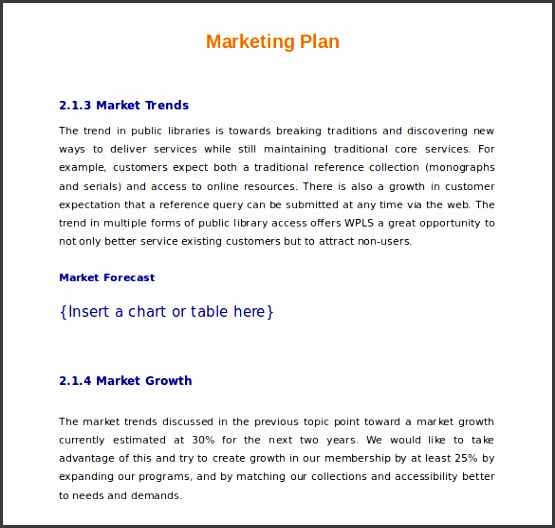 Marketing Plan

2.1.3 Market Trends

The trend in public libraries is towards breaking traditions and discovering new ways to deliver services while still maintaining traditional core services. For example, customers expect both a traditional reference collection (monographs and serials) and access to online resources. There is also a growth in customer expectation that a reference query can be submitted at any time via the web. The trend in multiple forms of public library access offers WPLS a great opportunity to not only better service existing customers but to attract non-users.

Market Forecast

{Insert a chart or table here}

2.1.4 Market Growth

The market trends discussed in the previous topic point toward a market growth currently estimated at 30% for the next two years. We would like to take advantage of this and try to create growth in our membership by at least 25% by expanding our programs, and by matching our collections and accessibility better to needs and demands.